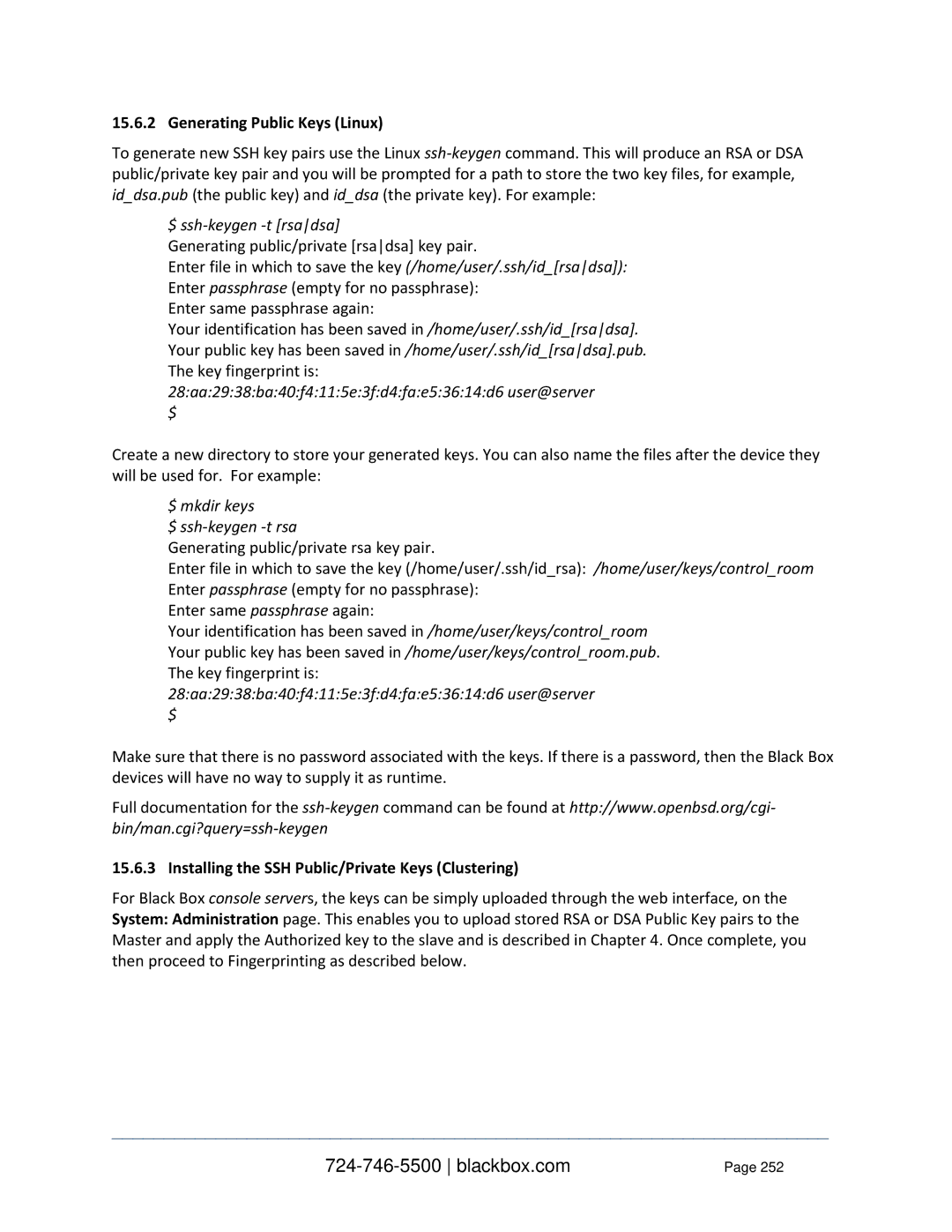 15.6.2 Generating Public Keys (Linux)

To generate new SSH key pairs use the Linux ssh-keygen command. This will produce an RSA or DSA public/private key pair and you will be prompted for a path to store the two key files, for example, id_dsa.pub (the public key) and id_dsa (the private key). For example:

$ ssh-keygen -t [rsa|dsa]
Generating public/private [rsa|dsa] key pair.
Enter file in which to save the key (/home/user/.ssh/id_[rsa|dsa]):
Enter passphrase (empty for no passphrase):
Enter same passphrase again:
Your identification has been saved in /home/user/.ssh/id_[rsa|dsa].
Your public key has been saved in /home/user/.ssh/id_[rsa|dsa].pub.
The key fingerprint is:
28:aa:29:38:ba:40:f4:11:5e:3f:d4:fa:e5:36:14:d6 user@server
$

Create a new directory to store your generated keys. You can also name the files after the device they will be used for. For example:

$ mkdir keys
$ ssh-keygen -t rsa
Generating public/private rsa key pair.
Enter file in which to save the key (/home/user/.ssh/id_rsa): /home/user/keys/control_room
Enter passphrase (empty for no passphrase):
Enter same passphrase again:
Your identification has been saved in /home/user/keys/control_room
Your public key has been saved in /home/user/keys/control_room.pub.
The key fingerprint is:
28:aa:29:38:ba:40:f4:11:5e:3f:d4:fa:e5:36:14:d6 user@server
$

Make sure that there is no password associated with the keys. If there is a password, then the Black Box devices will have no way to supply it as runtime.

Full documentation for the ssh-keygen command can be found at http://www.openbsd.org/cgi-bin/man.cgi?query=ssh-keygen

15.6.3 Installing the SSH Public/Private Keys (Clustering)

For Black Box console servers, the keys can be simply uploaded through the web interface, on the System: Administration page. This enables you to upload stored RSA or DSA Public Key pairs to the Master and apply the Authorized key to the slave and is described in Chapter 4. Once complete, you then proceed to Fingerprinting as described below.

724-746-5500 | blackbox.com Page 252